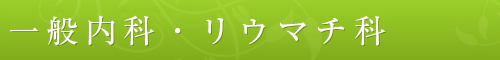 一般内科・リウマチ科